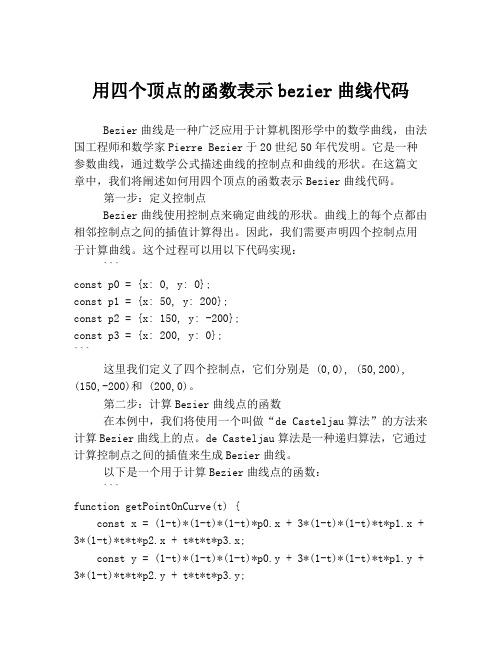 用四个顶点的函数表示 bezier 曲线代码

Bezier 曲线是一种广泛应用于计算机图形学中的数学曲线，由法国工程师和数学家 Pierre Bezier 于 20 世纪 50 年代发明。它是一种参数曲线，通过数学公式描述曲线的控制点和曲线的形状。在这篇文章中，我们将阐述如何用四个顶点的函数表示 Bezier 曲线代码。

第一步：定义控制点

Bezier 曲线使用控制点来确定曲线的形状。曲线上的每个点都由相邻控制点之间的插值计算得出。因此，我们需要声明四个控制点用于计算曲线。这个过程可以用以下代码实现：

```
const p0 = {x: 0, y: 0};
const p1 = {x: 50, y: 200};
const p2 = {x: 150, y: -200};
const p3 = {x: 200, y: 0};
```

这里我们定义了四个控制点，它们分别是 (0,0), (50,200), (150,-200)和 (200,0)。

第二步：计算 Bezier 曲线点的函数

在本例中，我们将使用一个叫做“de Casteljau 算法”的方法来计算 Bezier 曲线上的点。de Casteljau 算法是一种递归算法，它通过计算控制点之间的插值来生成 Bezier 曲线。

以下是一个用于计算 Bezier 曲线点的函数：

```
function getPointOnCurve(t) {
const x = (1-t)*(1-t)*(1-t)*p0.x + 3*(1-t)*(1-t)*t*p1.x + 3*(1-t)*t*t*p2.x + t*t*t*p3.x;
const y = (1-t)*(1-t)*(1-t)*p0.y + 3*(1-t)*(1-t)*t*p1.y + 3*(1-t)*t*t*p2.y + t*t*t*p3.y;